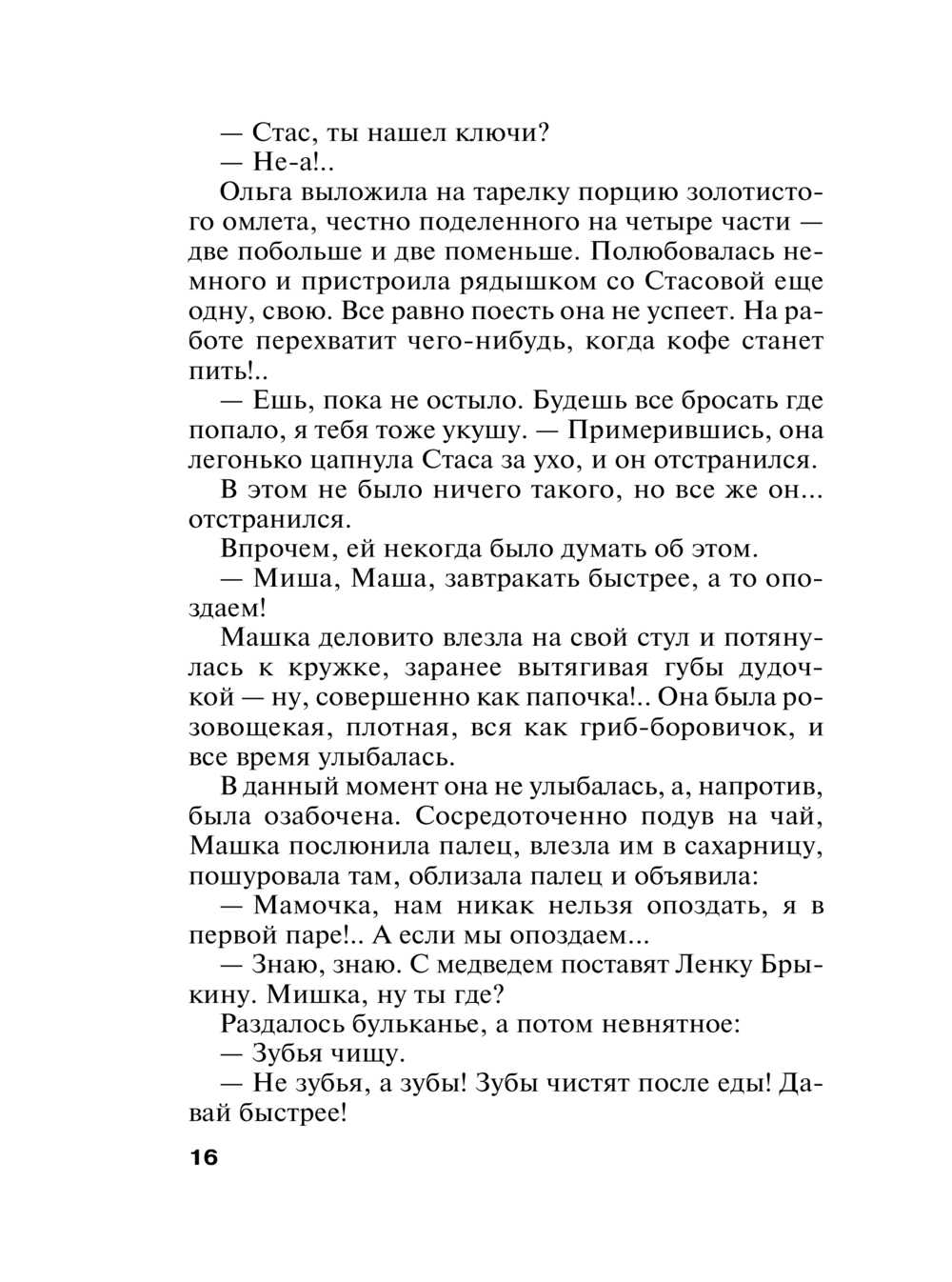 — Стас, ты нашел ключи?
— Не-а!..
Ольга выложила на тарелку порцию золотистого омлета, честно поделенного на четыре части — две побольше и две поменьше. Полюбовалась немного и пристроила рядышком со Стасовой еще одну, свою. Все равно поесть она не успеет. На работе перехватит чего-нибудь, когда кофе станет пить!..
— Ешь, пока не остыло. Будешь все бросать где попало, я тебя тоже укушу. — Примерившись, она легонько цапнула Стаса за ухо, и он отстранился.
В этом не было ничего такого, но все же он... отстранился.
Впрочем, ей некогда было думать об этом.
— Миша, Маша, завтракать быстрее, а то опоздаем!
Машка деловито влезла на свой стул и потянулась к кружке, заранее вытягивая губы дудочкой — ну, совершенно как папочка!.. Она была розовощекая, плотная, вся как гриб-боровичок, и все время улыбалась.
В данный момент она не улыбалась, а, напротив, была озабочена. Сосредоточенно подув на чай, Машка послюнила палец, влезла им в сахарницу, пошуровала там, облизала палец и объявила:
— Мамочка, нам никак нельзя опоздать, я в первой паре!.. А если мы опоздаем...
— Знаю, знаю. С медведем поставят Ленку Брыкину. Мишка, ну ты где?
Раздалось бульканье, а потом невнятное:
— Зубья чищу.
— Не зубья, а зубы! Зубы чистят после еды! Давай быстрее!
16